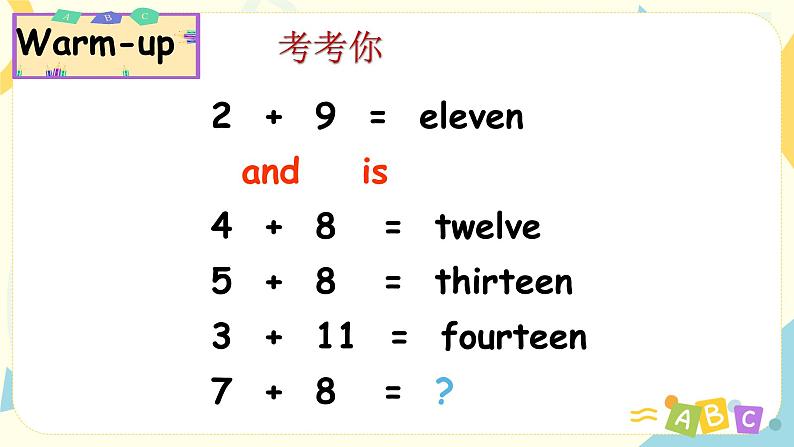 A B C

Warm-up

考考你

2 + 9 = eleven

and is

4 + 8 = twelve

5 + 8 = thirteen

3 + 11 = fourteen

7 + 8 = ?

A B C